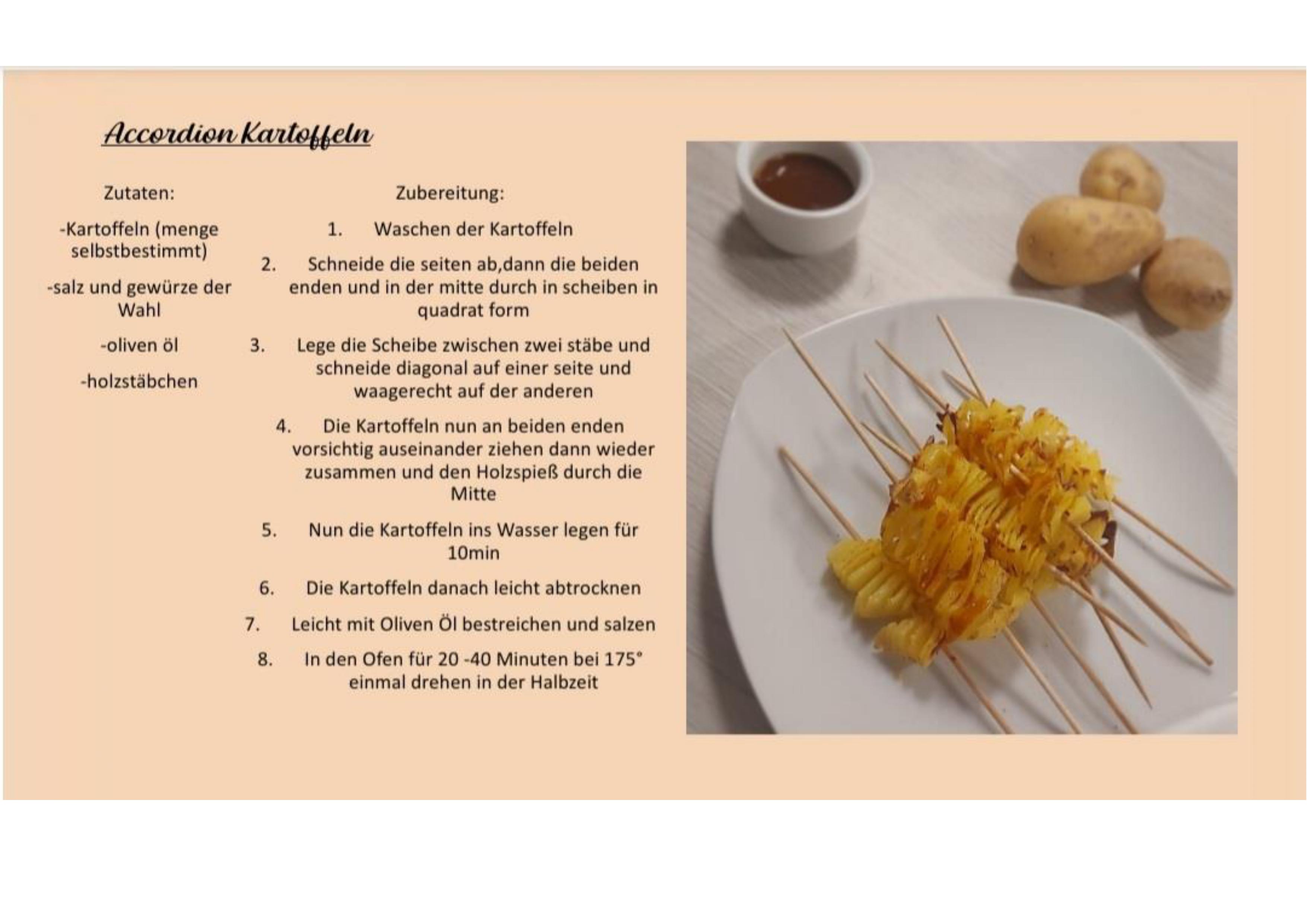 Accordion Kartoffeln

Zutaten:

-Kartoffeln (menge selbstbestimmt)

-salz und gewürze der Wahl

-oliven öl

-holzstäbchen

Zubereitung:

1. Waschen der Kartoffeln

2. Schneide die seiten ab,dann die beiden enden und in der mitte durch in scheiben in quadrat form

3. Lege die Scheibe zwischen zwei stäbe und schneide diagonal auf einer seite und waagerecht auf der anderen

4. Die Kartoffeln nun an beiden enden vorsichtig auseinander ziehen dann wieder zusammen und den Holzspieß durch die Mitte

5. Nun die Kartoffeln ins Wasser legen für 10min

6. Die Kartoffeln danach leicht abtrocknen

7. Leicht mit Oliven Öl bestreichen und salzen

8. In den Ofen für 20 -40 Minuten bei 175° einmal drehen in der Halbzeit